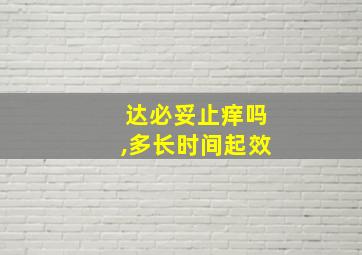 达必妥止痒吗
,多长时间起效